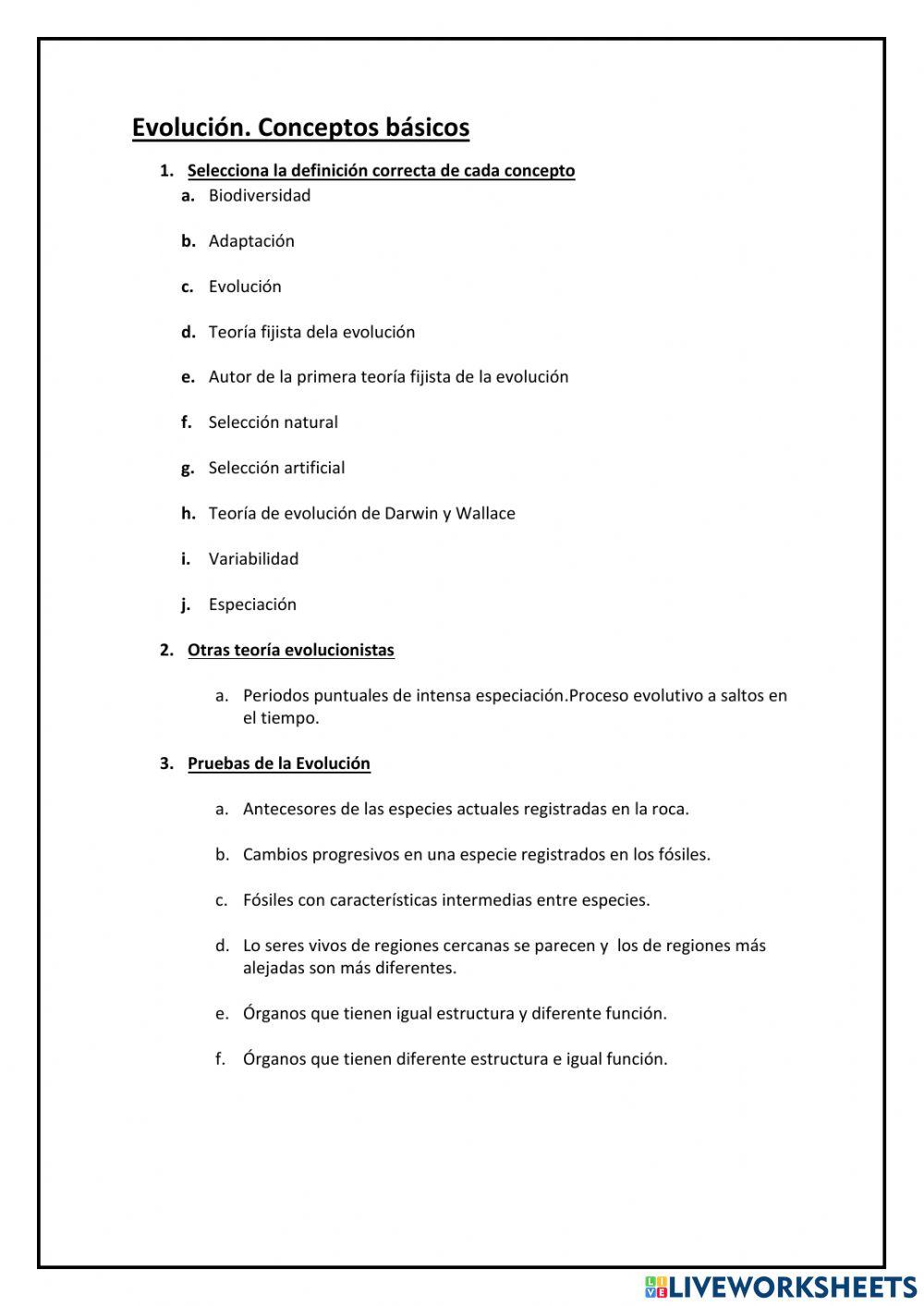 Evolución. Conceptos básicos

1. Selecciona la definición correcta de cada concepto

a. Biodiversidad

b. Adaptación

c. Evolución

d. Teoría fijista dela evolución

e. Autor de la primera teoría fijista de la evolución

f. Selección natural

g. Selección artificial

h. Teoría de evolución de Darwin y Wallace

i. Variabilidad

j. Especiación

2. Otras teoría evolucionistas

a. Periodos puntuales de intensa especiación.Proceso evolutivo a saltos en el tiempo.

3. Pruebas de la Evolución

a. Antecesores de las especies actuales registradas en la roca.

b. Cambios progresivos en una especie registrados en los fósiles.

c. Fósiles con características intermedias entre especies.

d. Lo seres vivos de regiones cercanas se parecen y los de regiones más alejadas son más diferentes.

e. Órganos que tienen igual estructura y diferente función.

f. Órganos que tienen diferente estructura e igual función.

LIVEWORKSHEETS